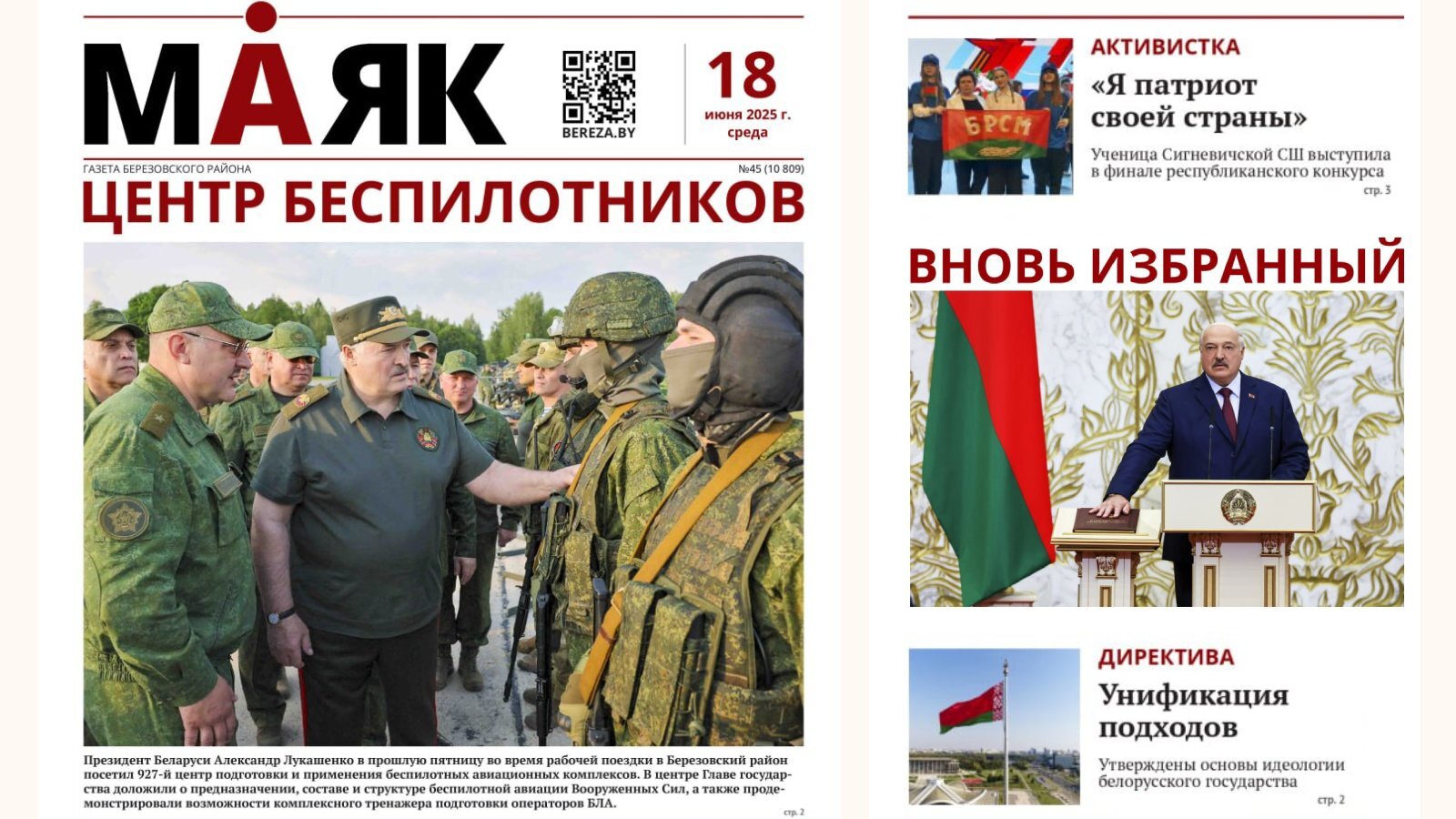 МАЯК

BEREZA.BY

18
июня 2025 г.
среда

ГАЗЕТА БЕРЕЗОВСКОГО РАЙОНА

№45 (10 809)

ЦЕНТР БЕСПИЛОТНИКОВ

Президент Беларуси Александр Лукашенко в прошлую пятницу во время рабочей поездки в Березовский район посетил 927-й центр подготовки и применения беспилотных авиационных комплексов. В центре Главе государства доложили о предназначении, составе и структуре беспилотной авиации Вооруженных Сил, а также продемонстрировали возможности комплексного тренажера подготовки операторов БЛА.

стр. 2

БРСМ

АКТИВИСТКА

«Я патриот своей страны»

Ученица Сигневичской СШ выступила в финале республиканского конкурса

стр. 3

ВНОВЬ ИЗБРАННЫЙ

ДИРЕКТИВА

Унификация подходов

Утверждены основы идеологии белорусского государства

стр. 2